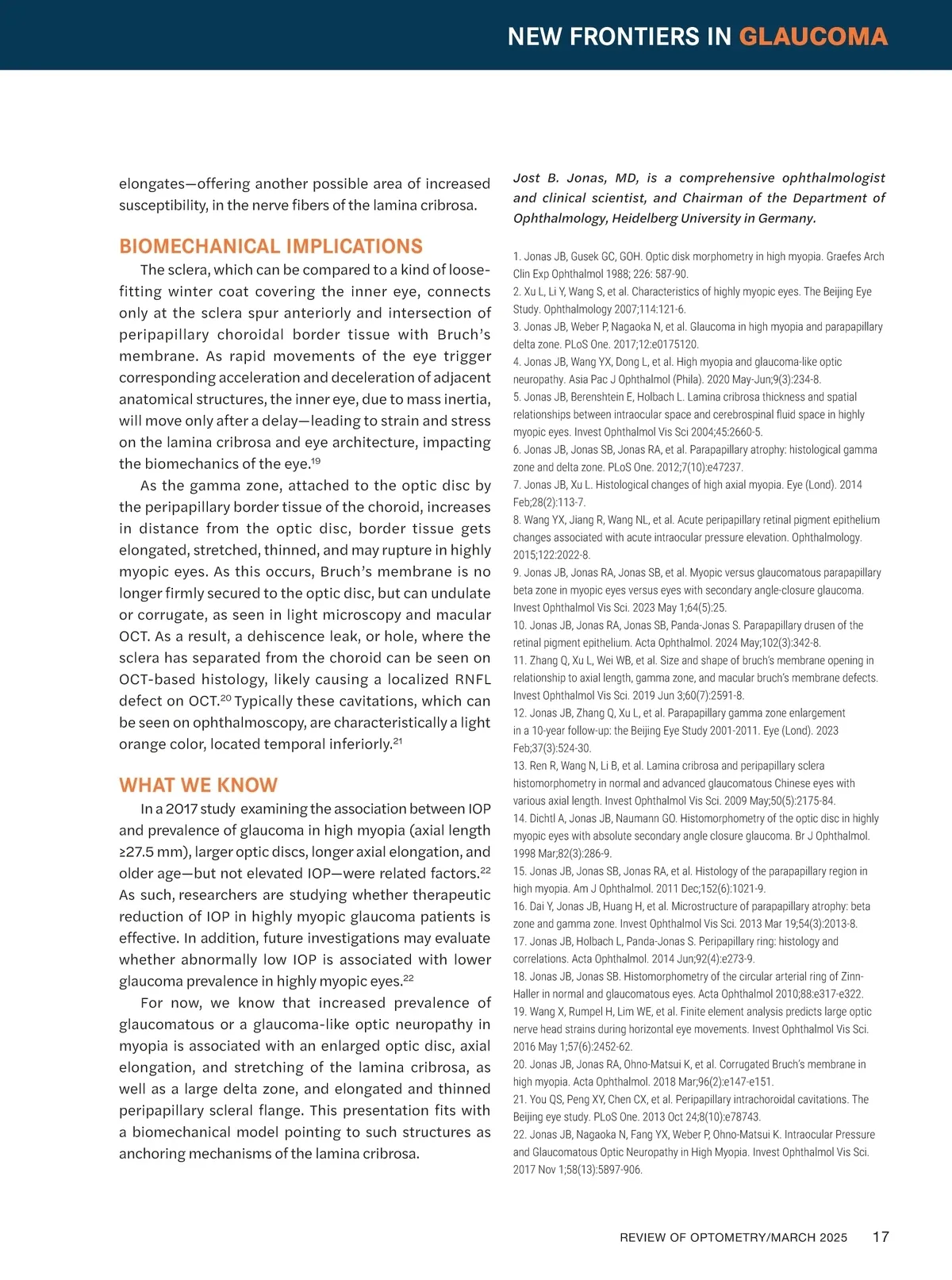 NEW FRONTIERS IN GLAUCOMA

elongates—offering another possible area of increased susceptibility, in the nerve fibers of the lamina cribrosa.

BIOMECHANICAL IMPLICATIONS

The sclera, which can be compared to a kind of loose-fitting winter coat covering the inner eye, connects only at the sclera spur anteriorly and intersection of peripapillary choroidal border tissue with Bruch's membrane. As rapid movements of the eye trigger corresponding acceleration and deceleration of adjacent anatomical structures, the inner eye, due to mass inertia, will move only after a delay—leading to strain and stress on the lamina cribrosa and eye architecture, impacting the biomechanics of the eye.$^{19}$

As the gamma zone, attached to the optic disc by the peripapillary border tissue of the choroid, increases in distance from the optic disc, border tissue gets elongated, stretched, thinned, and may rupture in highly myopic eyes. As this occurs, Bruch's membrane is no longer firmly secured to the optic disc, but can undulate or corrugate, as seen in light microscopy and macular OCT. As a result, a dehiscence leak, or hole, where the sclera has separated from the choroid can be seen on OCT-based histology, likely causing a localized RNFL defect on OCT.$^{20}$ Typically these cavitations, which can be seen on ophthalmoscopy, are characteristically a light orange color, located temporal inferiorly.$^{21}$

WHAT WE KNOW

In a 2017 study examining the association between IOP and prevalence of glaucoma in high myopia (axial length ≥27.5 mm), larger optic discs, longer axial elongation, and older age—but not elevated IOP—were related factors.$^{22}$ As such, researchers are studying whether therapeutic reduction of IOP in highly myopic glaucoma patients is effective. In addition, future investigations may evaluate whether abnormally low IOP is associated with lower glaucoma prevalence in highly myopic eyes.$^{22}$

For now, we know that increased prevalence of glaucomatous or a glaucoma-like optic neuropathy in myopia is associated with an enlarged optic disc, axial elongation, and stretching of the lamina cribrosa, as well as a large delta zone, and elongated and thinned peripapillary scleral flange. This presentation fits with a biomechanical model pointing to such structures as anchoring mechanisms of the lamina cribrosa.

Jost B. Jonas, MD, is a comprehensive ophthalmologist and clinical scientist, and Chairman of the Department of Ophthalmology, Heidelberg University in Germany.

1. Jonas JB, Gusek GC, GOH. Optic disk morphometry in high myopia. Graefes Arch Clin Exp Ophthalmol 1988; 226: 587-90.
2. Xu L, Li Y, Wang S, et al. Characteristics of highly myopic eyes. The Beijing Eye Study. Ophthalmology 2007;114:121-6.
3. Jonas JB, Weber P, Nagaoka N, et al. Glaucoma in high myopia and parapapillary delta zone. PLoS One. 2017;12:e0175120.
4. Jonas JB, Wang YX, Dong L, et al. High myopia and glaucoma-like optic neuropathy. Asia Pac J Ophthalmol (Phila). 2020 May-Jun;9(3):234-8.
5. Jonas JB, Berenshtein E, Holbach L. Lamina cribrosa thickness and spatial relationships between intraocular space and cerebrospinal fluid space in highly myopic eyes. Invest Ophthalmol Vis Sci 2004;45:2660-5.
6. Jonas JB, Jonas SB, Jonas RA, et al. Parapapillary atrophy: histological gamma zone and delta zone. PLoS One. 2012;7(10):e47237.
7. Jonas JB, Xu L. Histological changes of high axial myopia. Eye (Lond). 2014 Feb;28(2):113-7.
8. Wang YX, Jiang R, Wang NL, et al. Acute peripapillary retinal pigment epithelium changes associated with acute intraocular pressure elevation. Ophthalmology. 2015;122:2022-8.
9. Jonas JB, Jonas RA, Jonas SB, et al. Myopic versus glaucomatous parapapillary beta zone in myopic eyes versus eyes with secondary angle-closure glaucoma. Invest Ophthalmol Vis Sci. 2023 May 1;64(5):25.
10. Jonas JB, Jonas RA, Jonas SB, Panda-Jonas S. Parapapillary drusen of the retinal pigment epithelium. Acta Ophthalmol. 2024 May;102(3):342-8.
11. Zhang Q, Xu L, Wei WB, et al. Size and shape of bruch's membrane opening in relationship to axial length, gamma zone, and macular bruch's membrane defects. Invest Ophthalmol Vis Sci. 2019 Jun 3;60(7):2591-8.
12. Jonas JB, Zhang Q, Xu L, et al. Parapapillary gamma zone enlargement in a 10-year follow-up: the Beijing Eye Study 2001-2011. Eye (Lond). 2023 Feb;37(3):524-30.
13. Ren R, Wang N, Li B, et al. Lamina cribrosa and peripapillary sclera histomorphometry in normal and advanced glaucomatous Chinese eyes with various axial length. Invest Ophthalmol Vis Sci. 2009 May;50(5):2175-84.
14. Dichtl A, Jonas JB, Naumann GO. Histomorphometry of the optic disc in highly myopic eyes with absolute secondary angle closure glaucoma. Br J Ophthalmol. 1998 Mar;82(3):286-9.
15. Jonas JB, Jonas SB, Jonas RA, et al. Histology of the parapapillary region in high myopia. Am J Ophthalmol. 2011 Dec;152(6):1021-9.
16. Dai Y, Jonas JB, Huang H, et al. Microstructure of parapapillary atrophy: beta zone and gamma zone. Invest Ophthalmol Vis Sci. 2013 Mar 19;54(3):2013-8.
17. Jonas JB, Holbach L, Panda-Jonas S. Peripapillary ring: histology and correlations. Acta Ophthalmol. 2014 Jun;92(4):e273-9.
18. Jonas JB, Jonas SB. Histomorphometry of the circular arterial ring of Zinn-Haller in normal and glaucomatous eyes. Acta Ophthalmol 2010;88:e317-e322.
19. Wang X, Rumpel H, Lim WE, et al. Finite element analysis predicts large optic nerve head strains during horizontal eye movements. Invest Ophthalmol Vis Sci. 2016 May 1;57(6):2452-62.
20. Jonas JB, Jonas RA, Ohno-Matsui K, et al. Corrugated Bruch's membrane in high myopia. Acta Ophthalmol. 2018 Mar;96(2):e147-e151.
21. You QS, Peng XY, Chen CX, et al. Peripapillary intrachoroidal cavitations. The Beijing eye study. PLoS One. 2013 Oct 24;8(10):e78743.
22. Jonas JB, Nagaoka N, Fang YX, Weber P, Ohno-Matsui K. Intraocular Pressure and Glaucomatous Optic Neuropathy in High Myopia. Invest Ophthalmol Vis Sci. 2017 Nov 1;58(13):5897-906.

REVIEW OF OPTOMETRY/MARCH 2025 17